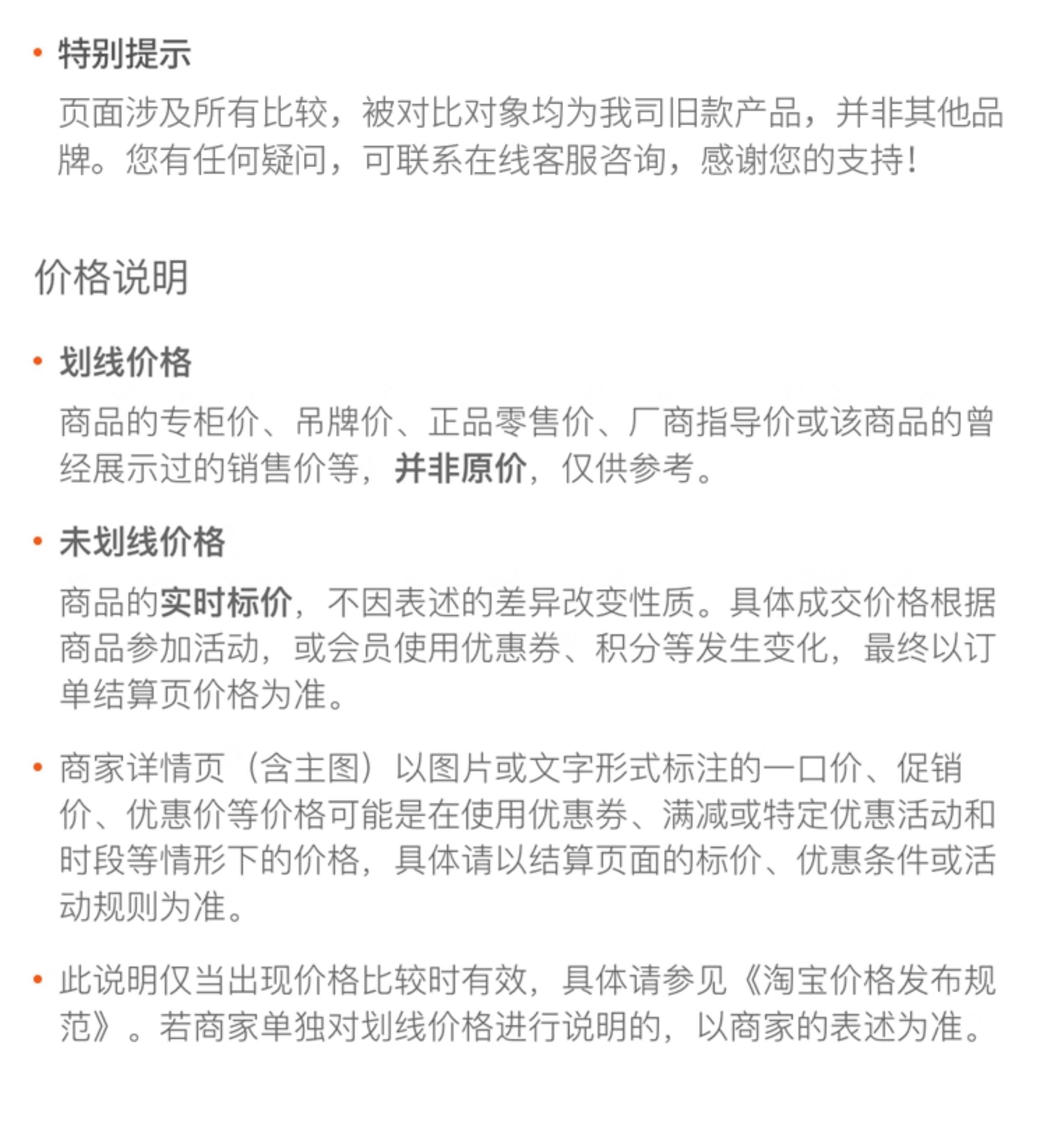 • 特别提示

页面涉及所有比较，被对比对象均为我司旧款产品，并非其他品牌。您有任何疑问，可联系在线客服咨询，感谢您的支持!

价格说明

• 划线价格

商品的专柜价、吊牌价、正品零售价、厂商指导价或该商品的曾经展示过的销售价等，并非原价，仅供参考。

• 未划线价格

商品的实时标价，不因表述的差异改变性质。具体成交价格根据商品参加活动，或会员使用优惠券、积分等发生变化，最终以订单结算页价格为准。

• 商家详情页（含主图）以图片或文字形式标注的一口价、促销价、优惠价等价格可能是在使用优惠券、满减或特定优惠活动和时段等情形下的价格，具体请以结算页面的标价、优惠条件或活动规则为准。

• 此说明仅当出现价格比较时有效，具体请参见《淘宝价格发布规范》。若商家单独对划线价格进行说明的，以商家的表述为准。